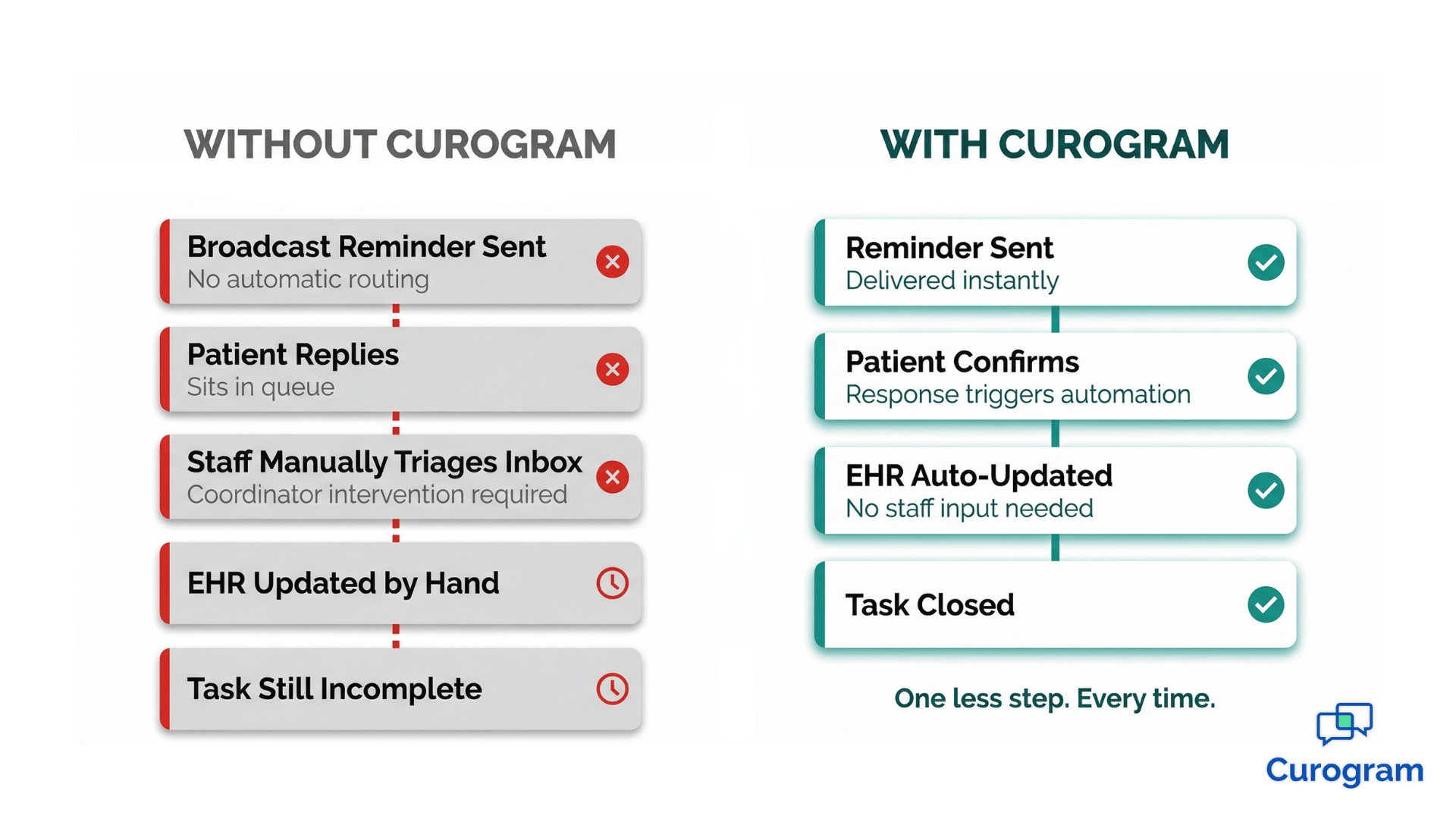 WITHOUT CUROGRAM

Broadcast Reminder Sent
No automatic routing

Patient Replies
Sits in queue

Staff Manually Triages Inbox
Coordinator intervention required

EHR Updated by Hand

Task Still Incomplete

WITH CUROGRAM

Reminder Sent
Delivered instantly

Patient Confirms
Response triggers automation

EHR Auto-Updated
No staff input needed

Task Closed

One less step. Every time.

Curogram